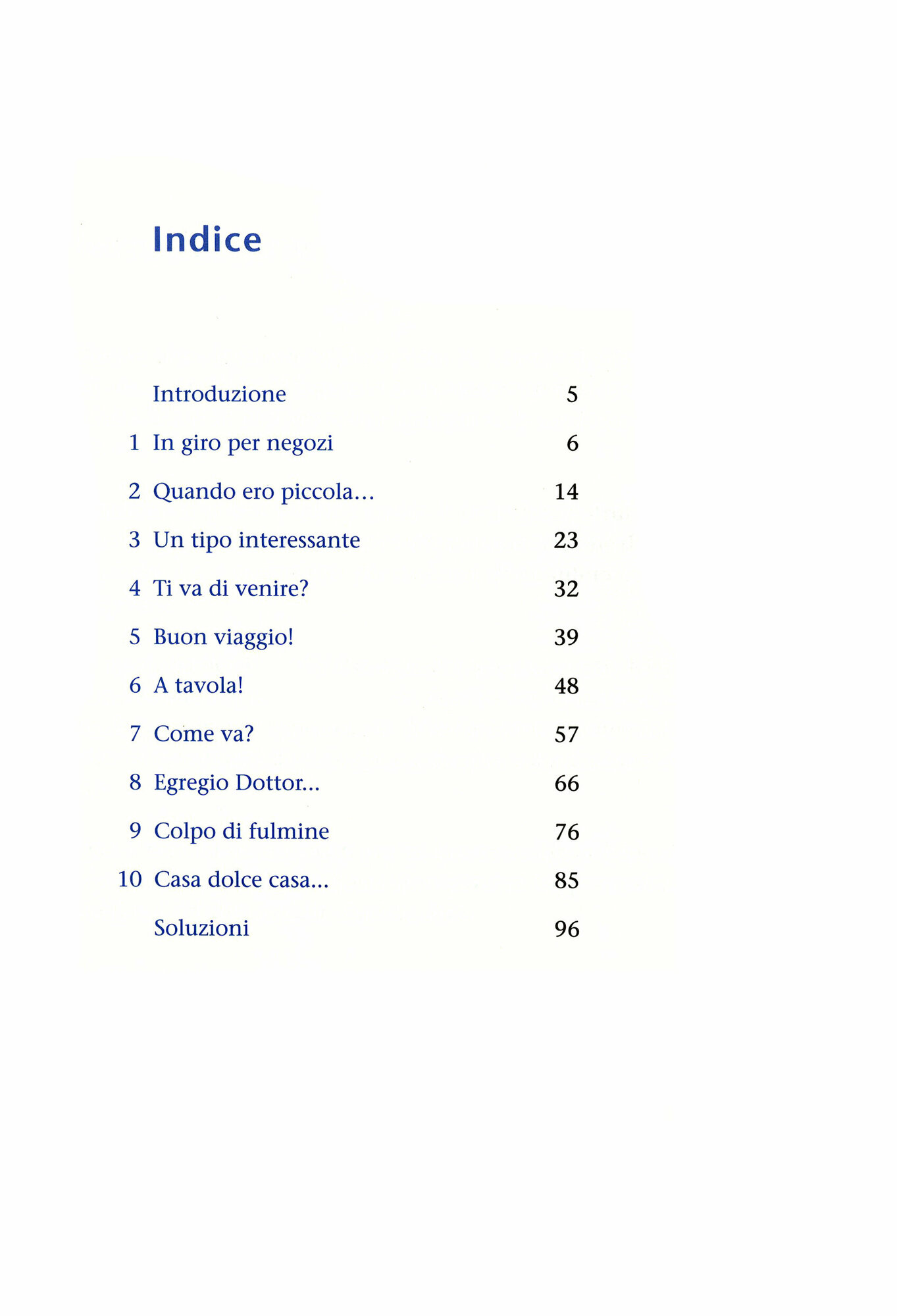 Indice

Introduzione 5

1 In giro per negozi 6

2 Quando ero piccola... 14

3 Un tipo interessante 23

4 Ti va di venire? 32

5 Buon viaggio! 39

6 A tavola! 48

7 Come va? 57

8 Egregio Dottor... 66

9 Colpo di fulmine 76

10 Casa dolce casa... 85

Soluzioni 96